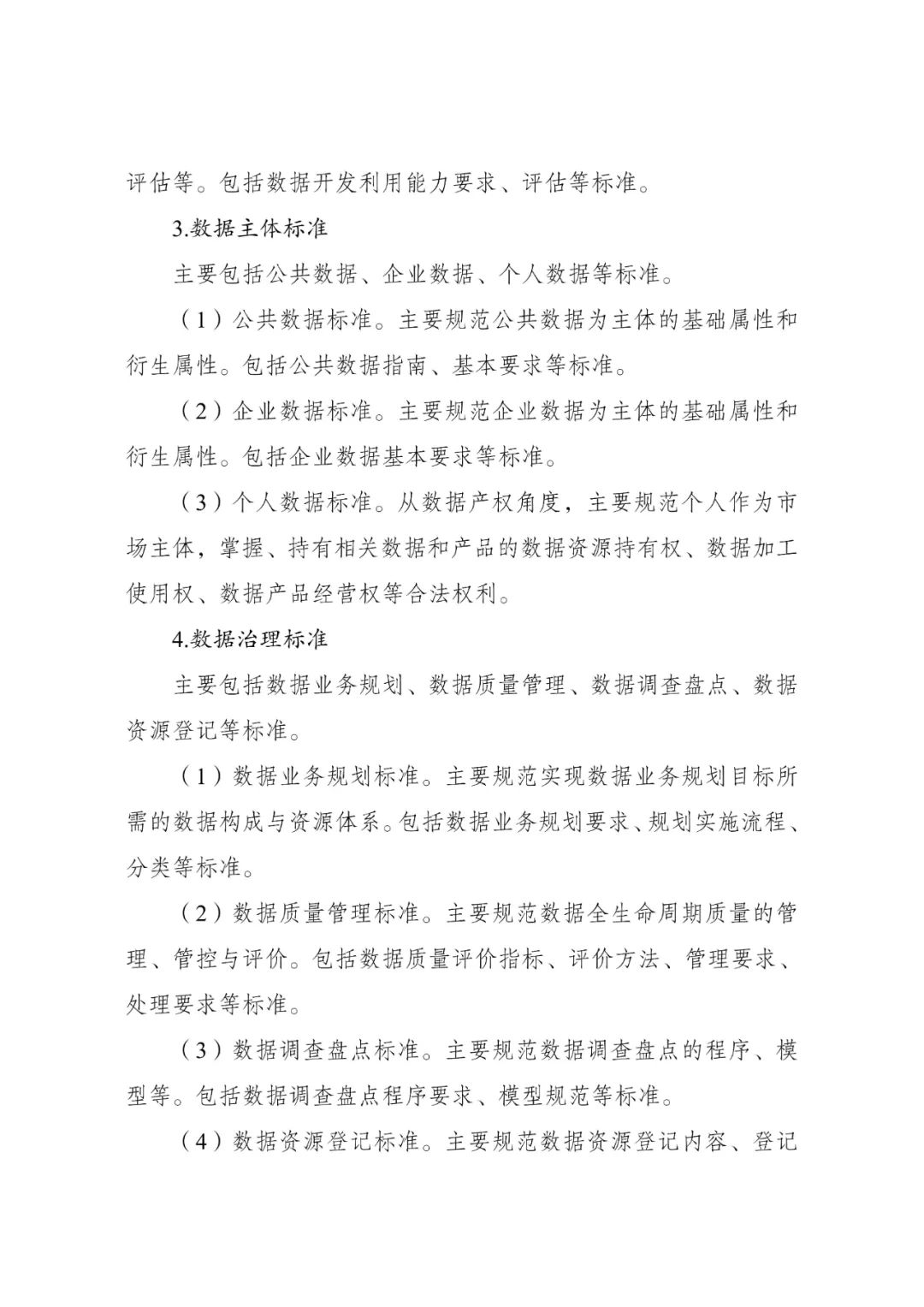 评估等。包括数据开发利用能力要求、评估等标准。

3.数据主体标准

主要包括公共数据、企业数据、个人数据等标准。

（1）公共数据标准。主要规范公共数据为主体的基础属性和衍生属性。包括公共数据指南、基本要求等标准。

（2）企业数据标准。主要规范企业数据为主体的基础属性和衍生属性。包括企业数据基本要求等标准。

（3）个人数据标准。从数据产权角度，主要规范个人作为市场主体，掌握、持有相关数据和产品的数据资源持有权、数据加工使用权、数据产品经营权等合法权利。

4.数据治理标准

主要包括数据业务规划、数据质量管理、数据调查盘点、数据资源登记等标准。

（1）数据业务规划标准。主要规范实现数据业务规划目标所需的数据构成与资源体系。包括数据业务规划要求、规划实施流程、分类等标准。

（2）数据质量管理标准。主要规范数据全生命周期质量的管理、管控与评价。包括数据质量评价指标、评价方法、管理要求、处理要求等标准。

（3）数据调查盘点标准。主要规范数据调查盘点的程序、模型等。包括数据调查盘点程序要求、模型规范等标准。

（4）数据资源登记标准。主要规范数据资源登记内容、登记